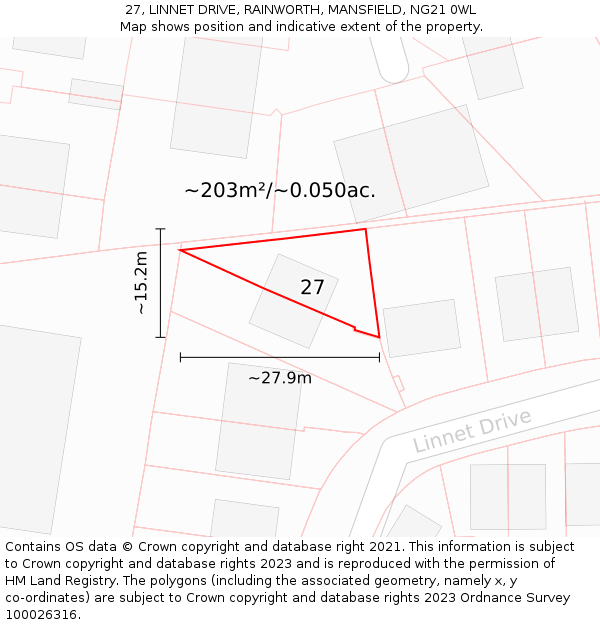 27, LINNET DRIVE, RAINWORTH, MANSFIELD, NG21 0WL
Map shows position and indicative extent of the property.

~203m²/~0.050ac.

~15.2m

27

~27.9m

Linnet Drive

Contains OS data © Crown copyright and database right 2021. This information is subject to Crown copyright and database rights 2023 and is reproduced with the permission of HM Land Registry. The polygons (including the associated geometry, namely x, y co-ordinates) are subject to Crown copyright and database rights 2023 Ordnance Survey 100026316.